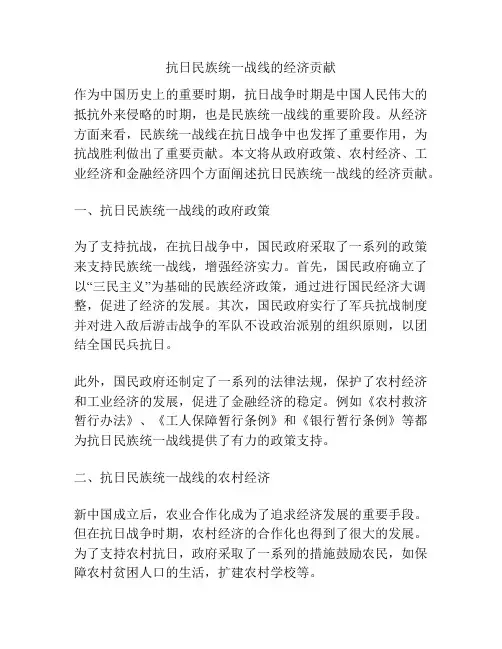 抗日民族统一战线的经济贡献

作为中国历史上的重要时期，抗日战争时期是中国人民伟大的抵抗外来侵略的时期，也是民族统一战线的重要阶段。从经济方面来看，民族统一战线在抗日战争中也发挥了重要作用，为抗战胜利做出了重要贡献。本文将从政府政策、农村经济、工业经济和金融经济四个方面阐述抗日民族统一战线的经济贡献。

一、抗日民族统一战线的政府政策

为了支持抗战，在抗日战争中，国民政府采取了一系列的政策来支持民族统一战线，增强经济实力。首先，国民政府确立了以“三民主义”为基础的民族经济政策，通过进行国民经济大调整，促进了经济的发展。其次，国民政府实行了军兵抗战制度并对进入敌后游击战争的军队不设政治派别的组织原则，以团结全国民兵抗日。

此外，国民政府还制定了一系列的法律法规，保护了农村经济和工业经济的发展，促进了金融经济的稳定。例如《农村救济暂行办法》、《工人保障暂行条例》和《银行暂行条例》等都为抗日民族统一战线提供了有力的政策支持。

二、抗日民族统一战线的农村经济

新中国成立后，农业合作化成为了追求经济发展的重要手段。但在抗日战争时期，农村经济的合作化也得到了很大的发展。为了支持农村抗日，政府采取了一系列的措施鼓励农民，如保障农村贫困人口的生活，扩建农村学校等。